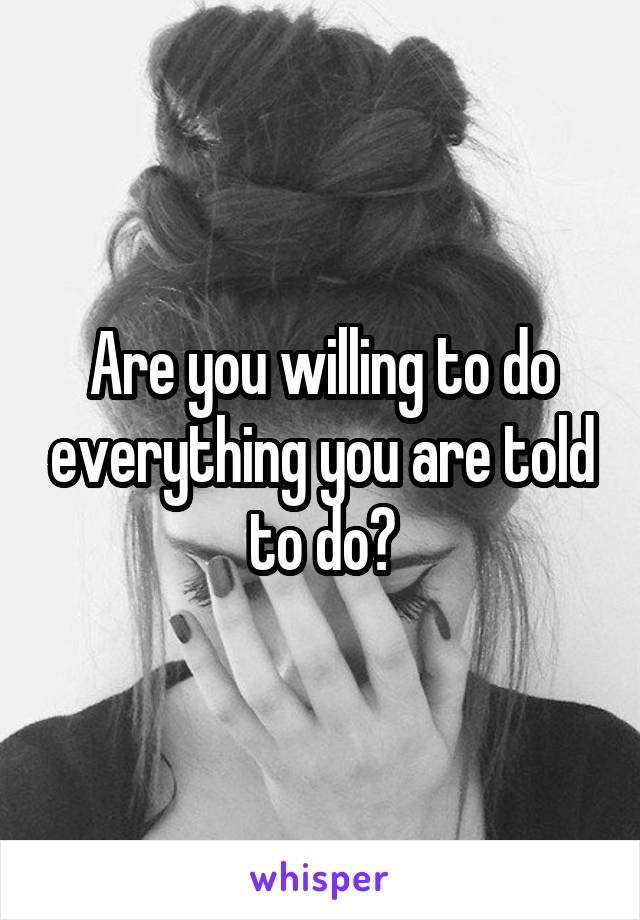 Are you willing to do everything you are told to do?

whisper